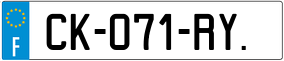 F

CK-071-RY.